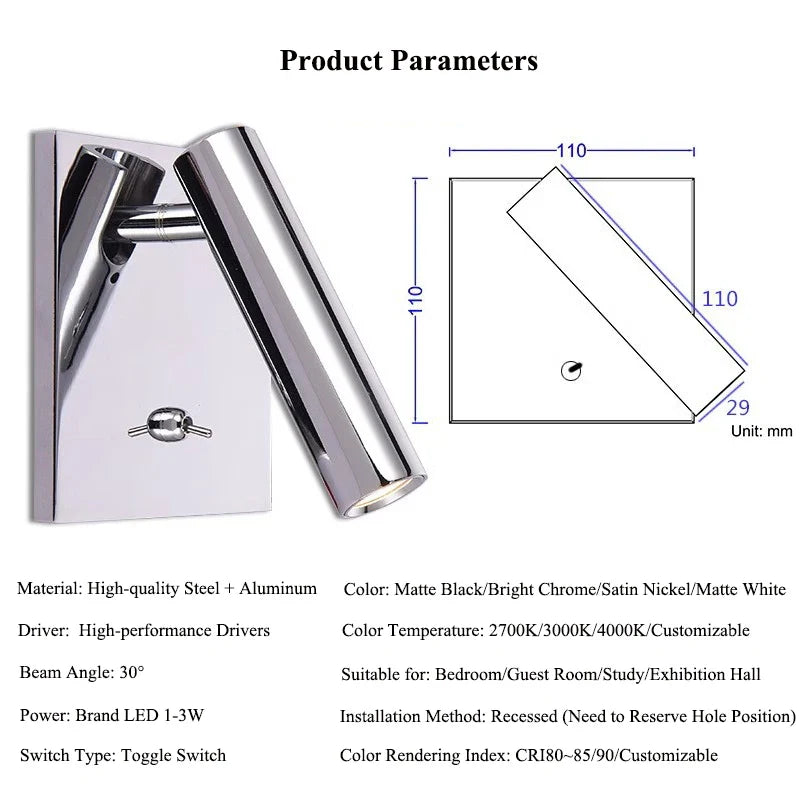 Product Parameters

110

110

110

29

Unit: mm

Material: High-quality Steel + Aluminum

Driver: High-performance Drivers

Beam Angle: 30°

Power: Brand LED 1-3W

Switch Type: Toggle Switch

Color: Matte Black/Bright Chrome/Satin Nickel/Matte White

Color Temperature: 2700K/3000K/4000K/Customizable

Suitable for: Bedroom/Guest Room/Study/Exhibition Hall

Installation Method: Recessed (Need to Reserve Hole Position)

Color Rendering Index: CRI80~85/90/Customizable